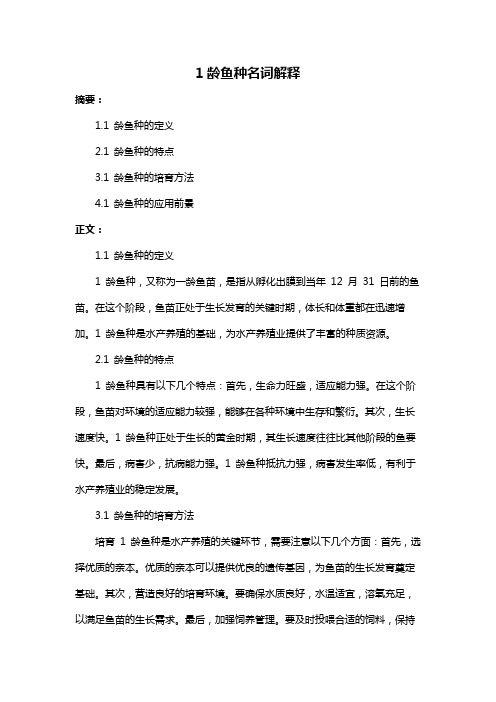 1 龄鱼种名词解释

摘要：

1.1 龄鱼种的定义

2.1 龄鱼种的特点

3.1 龄鱼种的培育方法

4.1 龄鱼种的应用前景

正文：

1.1 龄鱼种的定义

1 龄鱼种，又称为一龄鱼苗，是指从孵化出膜到当年 12 月 31 日前的鱼苗。在这个阶段，鱼苗正处于生长发育的关键时期，体长和体重都在迅速增加。1 龄鱼种是水产养殖的基础，为水产养殖业提供了丰富的种质资源。

2.1 龄鱼种的特点

1 龄鱼种具有以下几个特点：首先，生命力旺盛，适应能力强。在这个阶段，鱼苗对环境的适应能力较强，能够在各种环境中生存和繁衍。其次，生长速度快。1 龄鱼种正处于生长的黄金时期，其生长速度往往比其他阶段的鱼要快。最后，病害少，抗病能力强。1 龄鱼种抵抗力强，病害发生率低，有利于水产养殖业的稳定发展。

3.1 龄鱼种的培育方法

培育 1 龄鱼种是水产养殖的关键环节，需要注意以下几个方面：首先，选择优质的亲本。优质的亲本可以提供优良的遗传基因，为鱼苗的生长发育奠定基础。其次，营造良好的培育环境。要确保水质良好，水温适宜，溶氧充足，以满足鱼苗的生长需求。最后，加强饲养管理。要及时投喂合适的饲料，保持